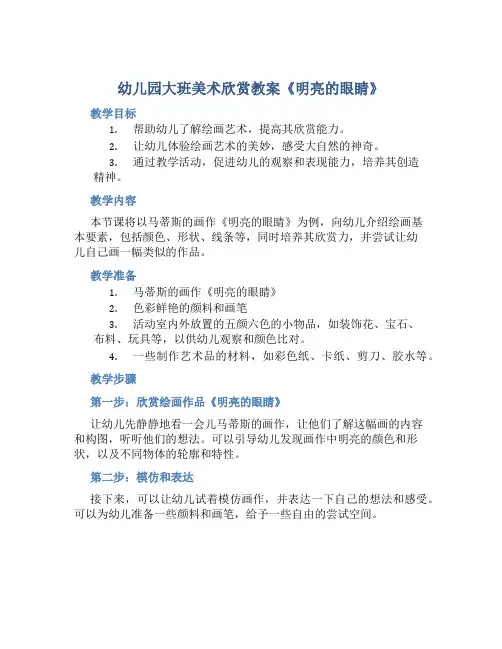 幼儿园大班美术欣赏教案《明亮的眼睛》

教学目标

1. 帮助幼儿了解绘画艺术，提高其欣赏能力。
2. 让幼儿体验绘画艺术的美妙，感受大自然的神奇。
3. 通过教学活动，促进幼儿的观察和表现能力，培养其创造精神。

教学内容

本节课将以马蒂斯的画作《明亮的眼睛》为例，向幼儿介绍绘画基本要素，包括颜色、形状、线条等，同时培养其欣赏力，并尝试让幼儿自己画一幅类似的作品。

教学准备

1. 马蒂斯的画作《明亮的眼睛》
2. 色彩鲜艳的颜料和画笔
3. 活动室内外放置的五颜六色的小物品，如装饰花、宝石、布料、玩具等，以供幼儿观察和颜色比对。
4. 一些制作艺术品的材料，如彩色纸、卡纸、剪刀、胶水等。

教学步骤

第一步：欣赏绘画作品《明亮的眼睛》

让幼儿先静静地看一会儿马蒂斯的画作，让他们了解这幅画的内容和构图，听听他们的想法。可以引导幼儿发现画作中明亮的颜色和形状，以及不同物体的轮廓和特性。

第二步：模仿和表达

接下来，可以让幼儿试着模仿画作，并表达一下自己的想法和感受。可以为幼儿准备一些颜料和画笔，给予一些自由的尝试空间。